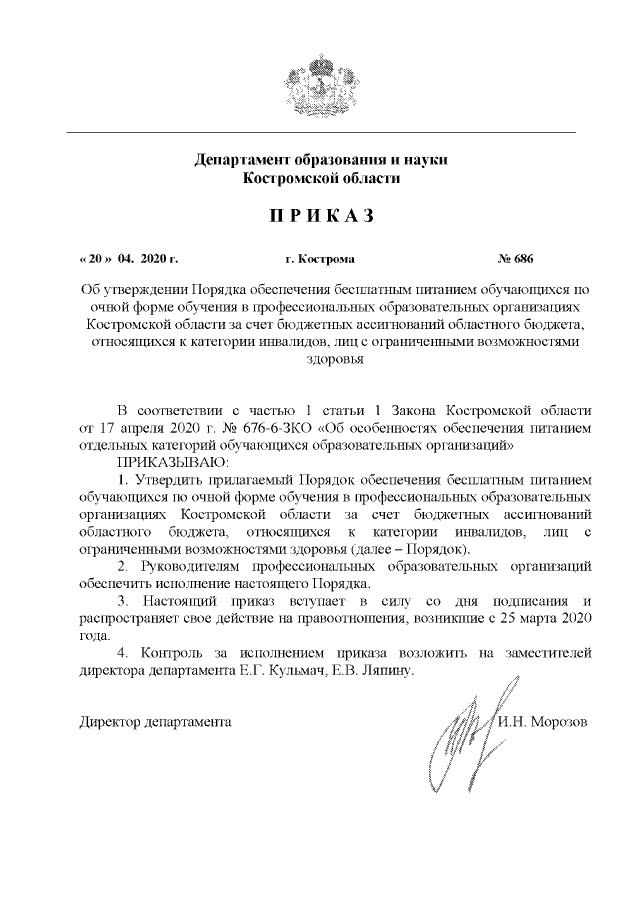 Департамент образования и науки
Костромской области

П Р И К А З

« 20 » 04. 2020 г. г. Кострома № 686

Об утверждении Порядка обеспечения бесплатным питанием обучающихся по очной форме обучения в профессиональных образовательных организациях Костромской области за счет бюджетных ассигнований областного бюджета, относящихся к категории инвалидов, лиц с ограниченными возможностями здоровья

В соответствии с частью 1 статьи 1 Закона Костромской области от 17 апреля 2020 г. № 676-6-ЗКО «Об особенностях обеспечения питанием отдельных категорий обучающихся образовательных организаций»

ПРИКАЗЫВАЮ:

1. Утвердить прилагаемый Порядок обеспечения бесплатным питанием обучающихся по очной форме обучения в профессиональных образовательных организациях Костромской области за счет бюджетных ассигнований областного бюджета, относящихся к категории инвалидов, лиц с ограниченными возможностями здоровья (далее – Порядок).

2. Руководителям профессиональных образовательных организаций обеспечить исполнение настоящего Порядка.

3. Настоящий приказ вступает в силу со дня подписания и распространяет свое действие на правоотношения, возникшие с 25 марта 2020 года.

4. Контроль за исполнением приказа возложить на заместителей директора департамента Е.Г. Кульмач, Е.В. Ляпину.

Директор департамента И.Н. Морозов